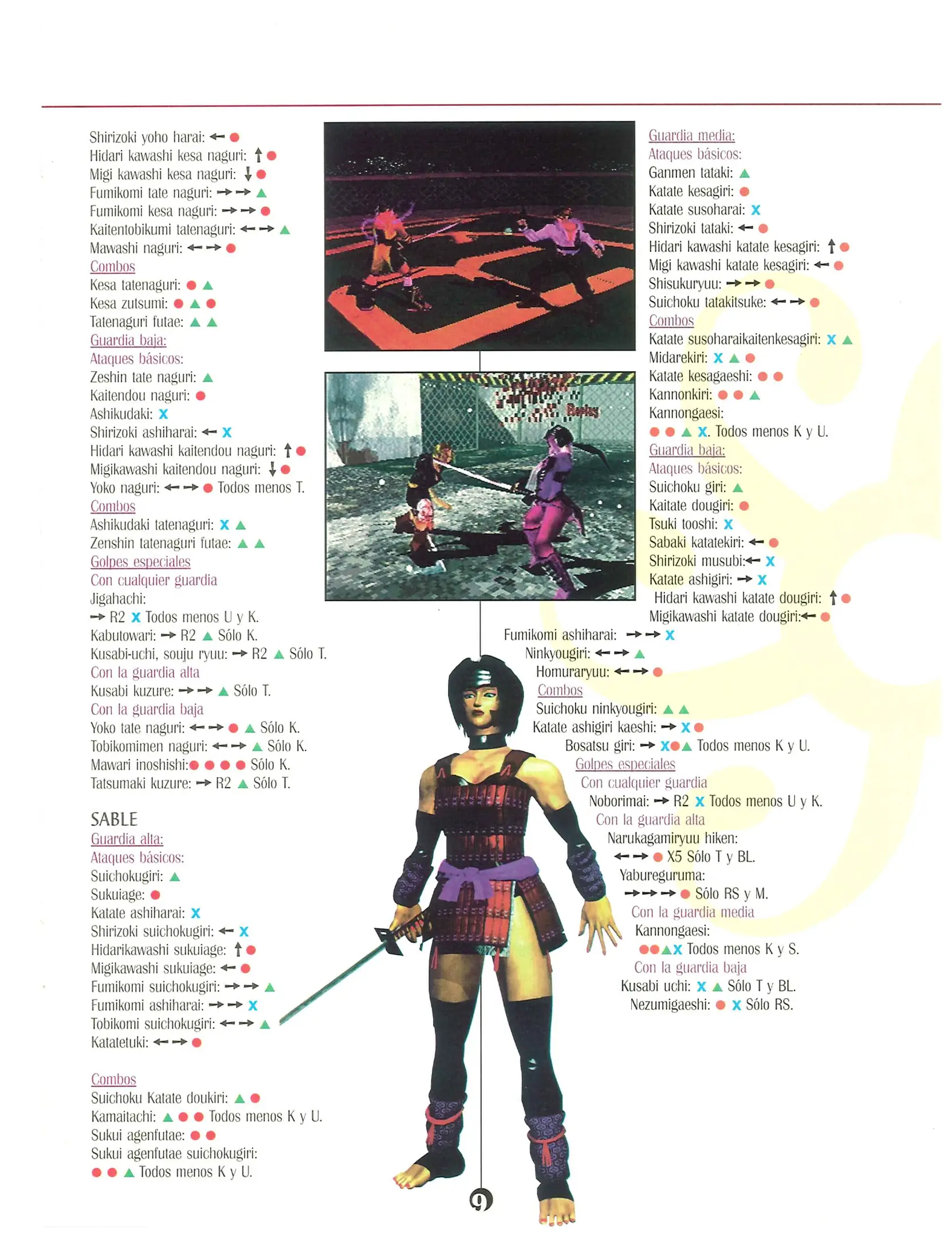 Shirizoki yoho harai: ← ●
Hidari kawashi kesa naguri: ↑ ●
Migi kawashi kesa naguri: ↓ ●
Fumikomi tate naguri: → → ▲
Fumikomi kesa naguri: → → ●
Kaitentobikumi tatenaguri: ← → ▲
Mawashi naguri: ← → ●
Combos
Kesa tatenaguri: ● ▲
Kesa zutsumi: ● ▲ ●
Tatenaguri futae: ▲ ▲
Guardia baja:
Ataques básicos:
Zeshin tate naguri: ▲
Kaitendou naguri: ●
Ashikudaki: X
Shirizoki ashiharai: ← X
Hidari kawashi kaitendou naguri: ↑ ●
Migikawashi kaitendou naguri: ↓ ●
Yoko naguri: ← → ● Todos menos T.
Combos
Ashikudaki tatenaguri: X ▲
Zenshin tatenaguri futae: ▲ ▲
Golpes especiales
Con cualquier guardia
Jigahachi:
→ R2 X Todos menos U y K.
Kabutowari: → R2 ▲ Sólo K.
Kusabi-uchi, souju ryuu: → R2 ▲ Sólo T.
Con la guardia alta
Kusabi kuzure: → → ▲ Sólo T.
Con la guardia baja
Yoko tate naguri: ← → ● ▲ Sólo K.
Tobikomimen naguri: ← → ▲ Sólo K.
Mawari inoshishi: ● ● ● ● Sólo K.
Tatsumaki kuzure: → R2 ▲ Sólo T.

SABLE
Guardia alta:
Ataques básicos:
Suichokugiri: ▲
Sukuiage: ●
Katate ashiharai: X
Shirizoki suichokugiri: ← X
Hidarikawashi sukuiage: ↑ ●
Migikawashi sukuiage: ← ●
Fumikomi suichokugiri: → → ▲
Fumikomi ashiharai: → → X
Tobikomi suichokugiri: ← → ▲
Katatetuki: ← → ●

Combos
Suichoku Katate doukiri: ▲ ●
Kamaitachi: ▲ ● ● Todos menos K y U.
Sukui agenfutae: ● ●
Sukui agenfutae suichokugiri:
● ● ▲ Todos menos K y U.

Guardia media:
Ataques básicos:
Ganmen tataki: ▲
Katate kesagiri: ●
Katate susoharai: X
Shirizoki tataki: ← ●
Hidari kawashi katate kesagiri: ↑ ●
Migi kawashi katate kesagiri: ← ●
Shisukuryuu: → → ●
Suichoku tatakitsuke: ← → ●
Combos
Katate susoharaikaitenkesagiri: X ▲
Midarekiri: X ▲ ●
Katate kesagaeshi: ● ●
Kannonkiri: ● ● ▲
Kannongaesi:
● ● ▲ X. Todos menos K y U.
Guardia baja:
Ataques básicos:
Suichoku giri: ▲
Kaitate dougiri: ●
Tsuki tooshi: X
Sabaki katatekiri: ← ●
Shirizoki musubi: ← X
Katate ashigiri: → X
Hidari kawashi katate dougiri: ↑ ●
Migikawashi katate dougiri: ← ●
Fumikomi ashiharai: → → X
Ninkyougiri: ← → ▲
Homuraryuu: ← → ●
Combos
Suichoku ninkyougiri: ▲ ▲
Katate ashigiri kaeshi: → X ●
Bosatsu giri: → X ● ▲ Todos menos K y U.
Golpes especiales
Con cualquier guardia
Noborimai: → R2 X Todos menos U y K.
Con la guardia alta
Narukagamiryuu hiken:
← → ● X5 Sólo T y BL.
Yabureguruma:
→ → → ● Sólo RS y M.
Con la guardia media
Kannongaesi:
● ● ▲ X Todos menos K y S.
Con la guardia baja
Kusabi uchi: X ▲ Sólo T y BL.
Nezumigaeshi: ● X Sólo RS.

9